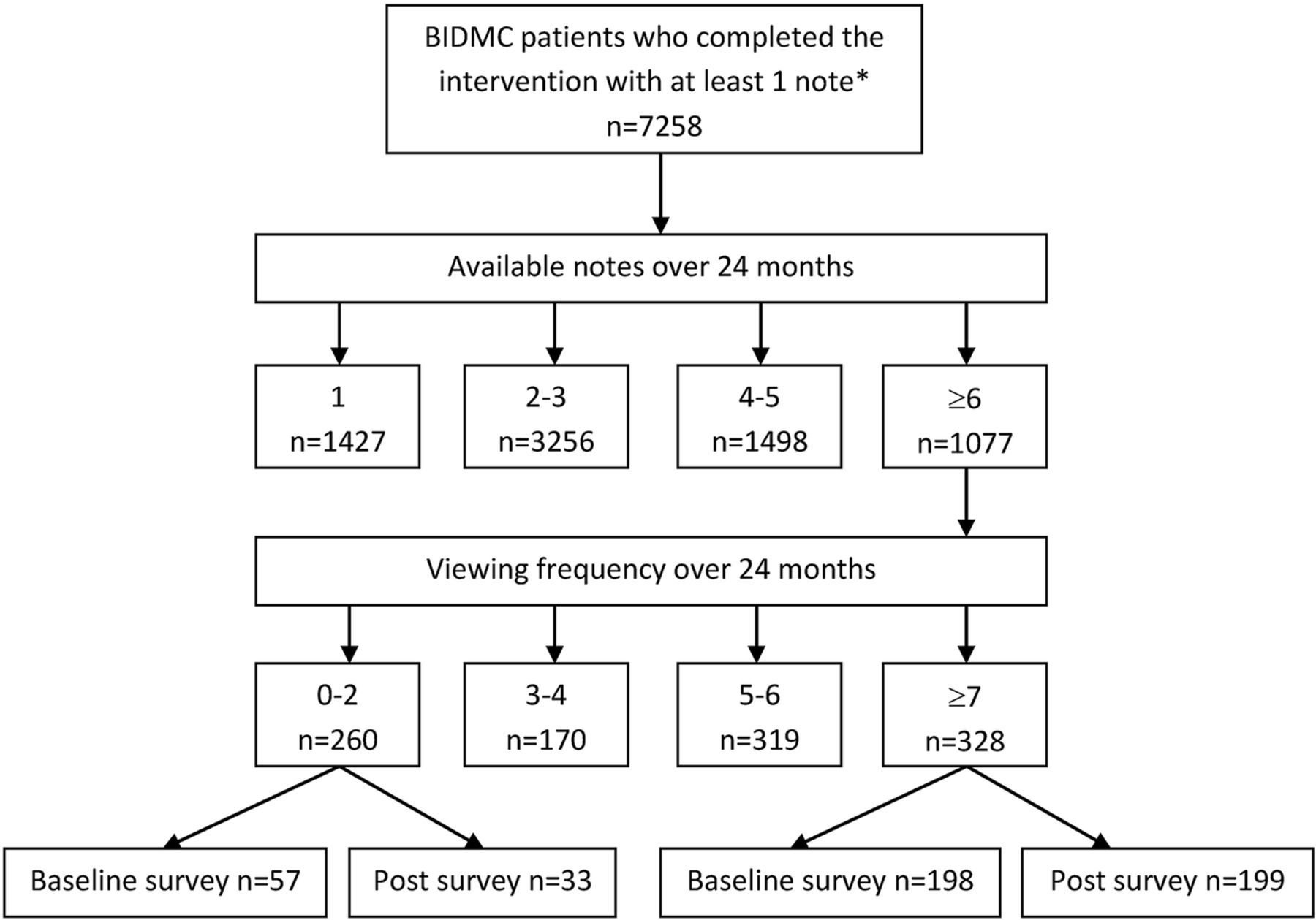 BIDMC patients who completed the intervention with at least 1 note*
n=7258

Available notes over 24 months

1
n=1427

2-3
n=3256

4-5
n=1498

≥6
n=1077

Viewing frequency over 24 months

0-2
n=260

3-4
n=170

5-6
n=319

≥7
n=328

Baseline survey n=57

Post survey n=33

Baseline survey n=198

Post survey n=199